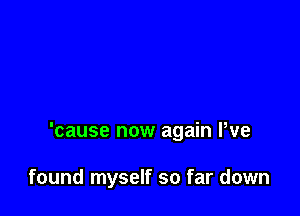 'cause now again I've

found myself so far down